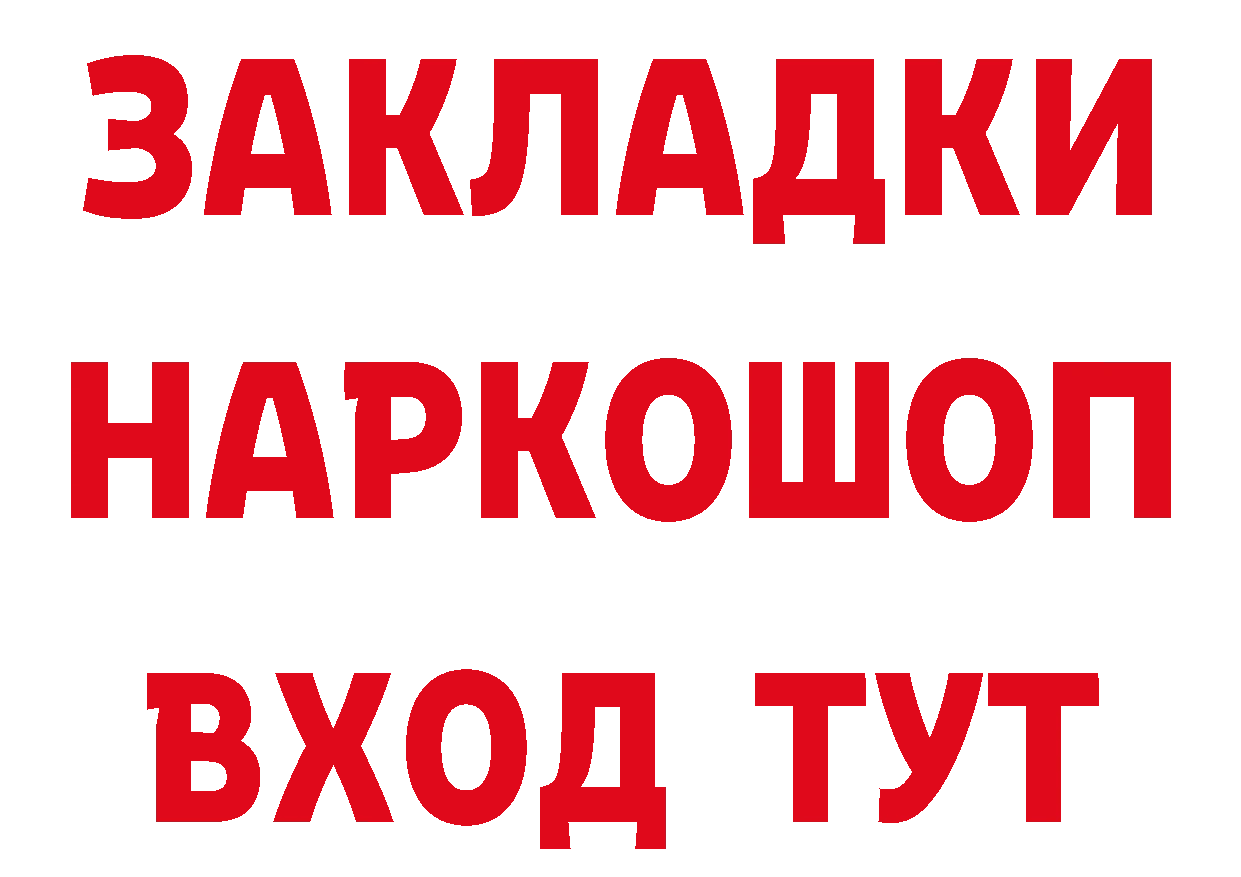 ЗАКЛАДКИ
НАРКОШОП
ВХОД ТУТ